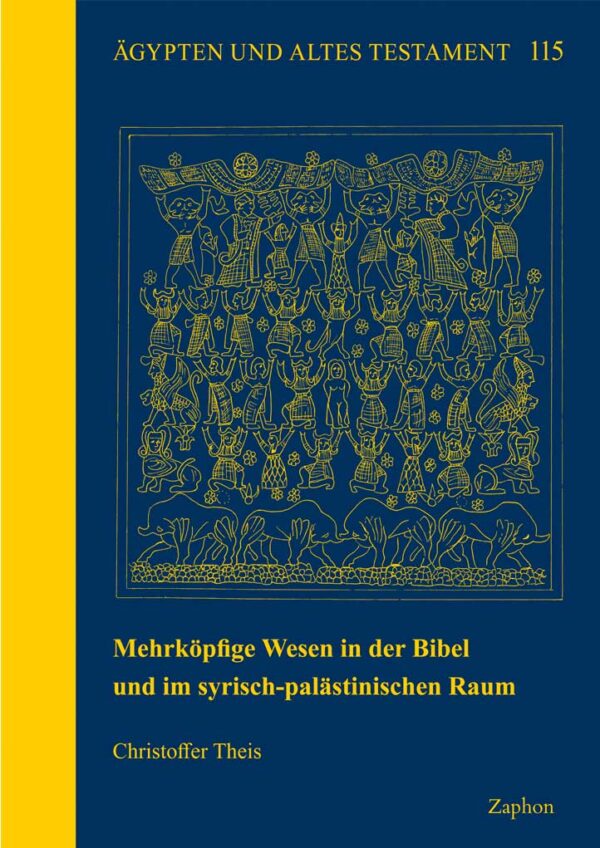 ÄGYPTEN UND ALTES TESTAMENT 115

Mehrköpfige Wesen in der Bibel und im syrisch-palästinischen Raum

Christoffer Theis

Zaphon